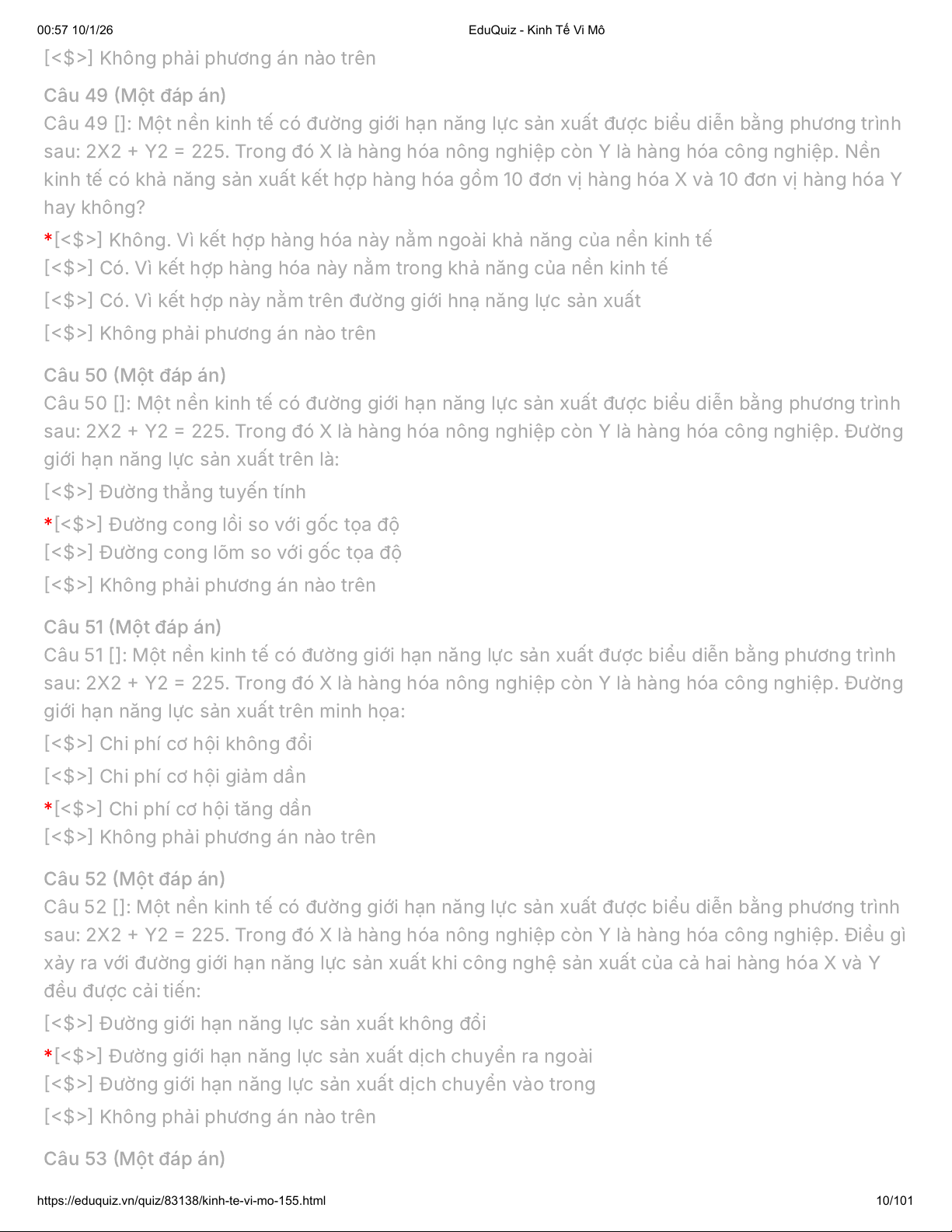 00:57 10/1/26 EduQuiz - Kinh Tế Vi Mô

[<$>] Không phải phương án nào trên

Câu 49 (Một đáp án)
Câu 49 []: Một nền kinh tế có đường giới hạn năng lực sản xuất được biểu diễn bằng phương trình sau: 2X2 + Y2 = 225. Trong đó X là hàng hóa nông nghiệp còn Y là hàng hóa công nghiệp. Nền kinh tế có khả năng sản xuất kết hợp hàng hóa gồm 10 đơn vị hàng hóa X và 10 đơn vị hàng hóa Y hay không?

*[<$>] Không. Vì kết hợp hàng hóa này nằm ngoài khả năng của nền kinh tế
[<$>] Có. Vì kết hợp hàng hóa này nằm trong khả năng của nền kinh tế
[<$>] Có. Vì kết hợp này nằm trên đường giới hnạ năng lực sản xuất
[<$>] Không phải phương án nào trên

Câu 50 (Một đáp án)
Câu 50 []: Một nền kinh tế có đường giới hạn năng lực sản xuất được biểu diễn bằng phương trình sau: 2X2 + Y2 = 225. Trong đó X là hàng hóa nông nghiệp còn Y là hàng hóa công nghiệp. Đường giới hạn năng lực sản xuất trên là:

[<$>] Đường thẳng tuyến tính
*[<$>] Đường cong lồi so với gốc tọa độ
[<$>] Đường cong lõm so với gốc tọa độ
[<$>] Không phải phương án nào trên

Câu 51 (Một đáp án)
Câu 51 []: Một nền kinh tế có đường giới hạn năng lực sản xuất được biểu diễn bằng phương trình sau: 2X2 + Y2 = 225. Trong đó X là hàng hóa nông nghiệp còn Y là hàng hóa công nghiệp. Đường giới hạn năng lực sản xuất trên minh họa:

[<$>] Chi phí cơ hội không đổi
[<$>] Chi phí cơ hội giảm dần
*[<$>] Chi phí cơ hội tăng dần
[<$>] Không phải phương án nào trên

Câu 52 (Một đáp án)
Câu 52 []: Một nền kinh tế có đường giới hạn năng lực sản xuất được biểu diễn bằng phương trình sau: 2X2 + Y2 = 225. Trong đó X là hàng hóa nông nghiệp còn Y là hàng hóa công nghiệp. Điều gì xảy ra với đường giới hạn năng lực sản xuất khi công nghệ sản xuất của cả hai hàng hóa X và Y đều được cải tiến:

[<$>] Đường giới hạn năng lực sản xuất không đổi
*[<$>] Đường giới hạn năng lực sản xuất dịch chuyển ra ngoài
[<$>] Đường giới hạn năng lực sản xuất dịch chuyển vào trong
[<$>] Không phải phương án nào trên

Câu 53 (Một đáp án)

https://eduquiz.vn/quiz/83138/kinh-te-vi-mo-155.html 10/101